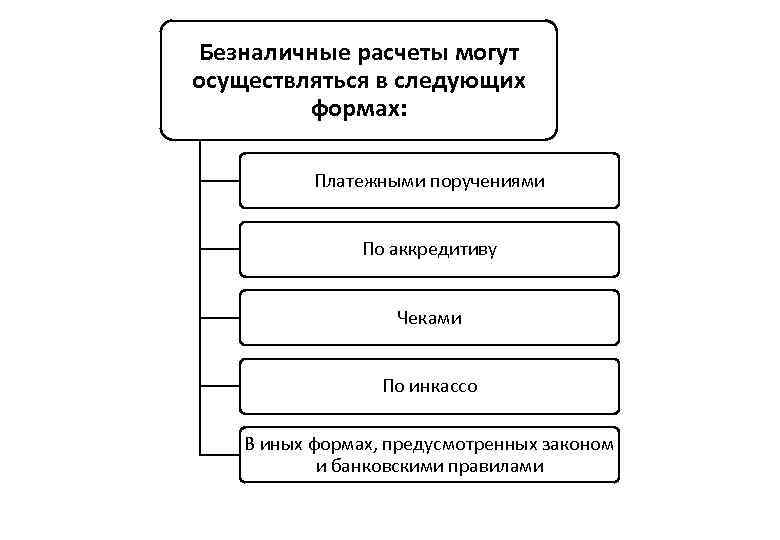 Безналичные расчеты могут осуществляться в следующих формах:

Платежными поручениями

По аккредитиву

Чеками

По инкассо

В иных формах, предусмотренных законом и банковскими правилами